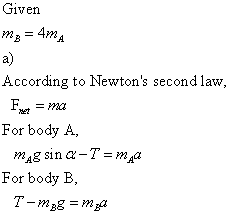 Given

$m_B = 4m_A$

a)

According to Newton's second law,

$F_{net} = ma$

For body A,

$m_A g \sin\alpha - T = m_A a$

For body B,

$T - m_B g = m_B a$